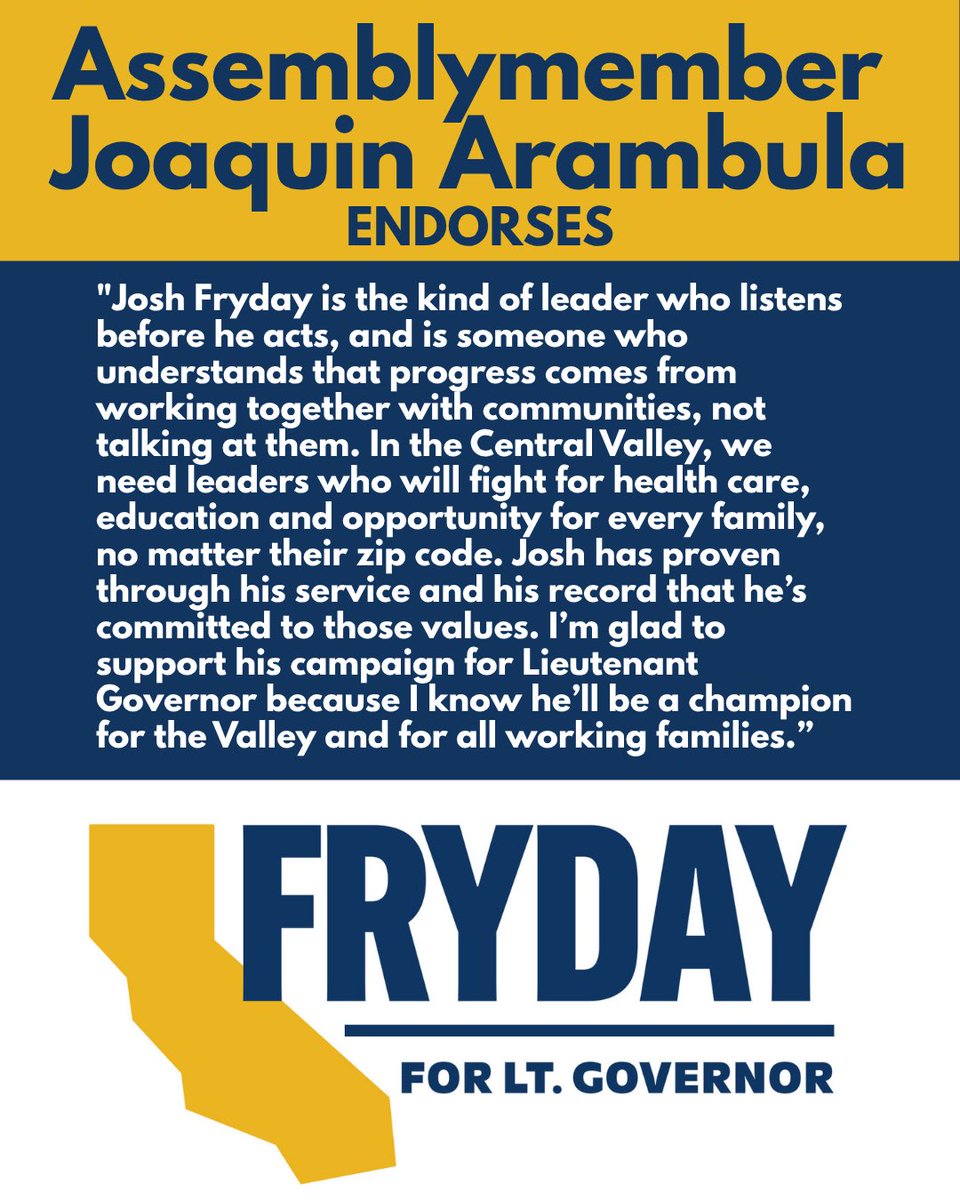 Assemblymember Joaquin Arambula
ENDORSES

"Josh Fryday is the kind of leader who listens before he acts, and is someone who understands that progress comes from working together with communities, not talking at them. In the Central Valley, we need leaders who will fight for health care, education and opportunity for every family, no matter their zip code. Josh has proven through his service and his record that he's committed to those values. I'm glad to support his campaign for Lieutenant Governor because I know he'll be a champion for the Valley and for all working families."

FRYDAY

FOR LT. GOVERNOR